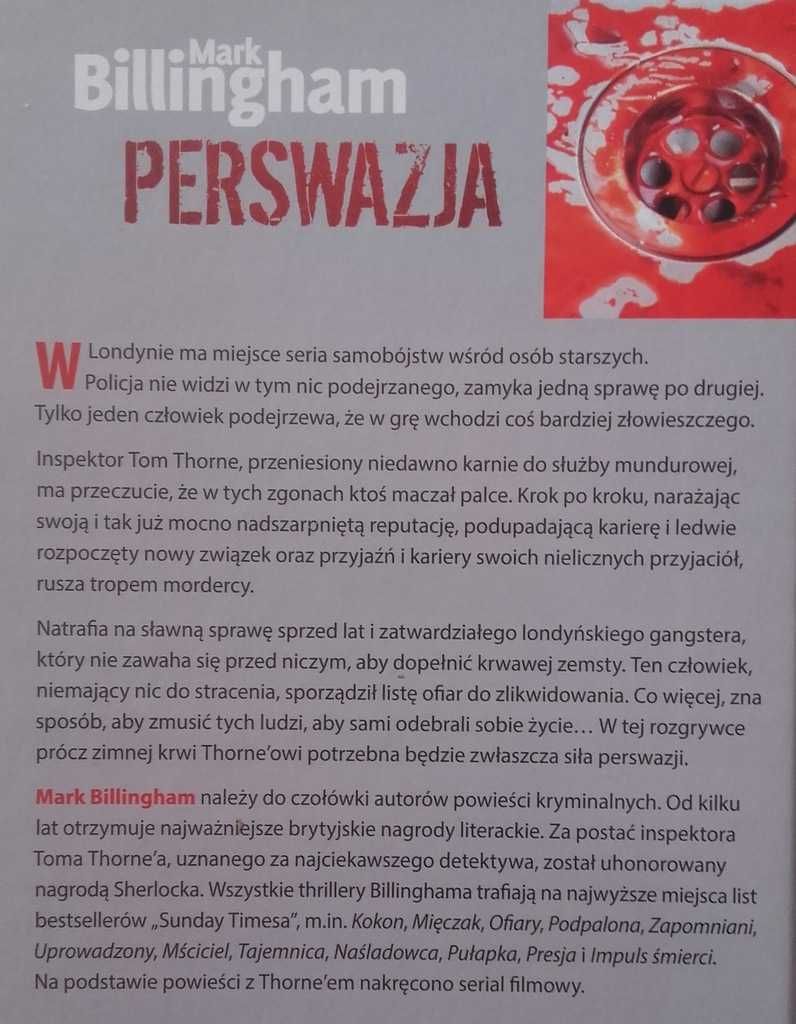 Mark
Billingham

PERSWAZJA

W Londynie ma miejsce seria samobójstw wśród osób starszych. Policja nie widzi w tym nic podejrzanego, zamyka jedną sprawę po drugiej. Tylko jeden człowiek podejrzewa, że w grę wchodzi coś bardziej złowieszczego.

Inspektor Tom Thorne, przeniesiony niedawno karnie do służby mundurowej, ma przeczucie, że w tych zgonach ktoś maczał palce. Krok po kroku, narażając swoją i tak już mocno nadszarpniętą reputację, podupadającą karierę i ledwie rozpoczęty nowy związek oraz przyjaźń i kariery swoich nielicznych przyjaciół, rusza tropem mordercy.

Natrafia na sławną sprawę sprzed lat i zatwardziałego londyńskiego gangstera, który nie zawaha się przed niczym, aby dopełnić krwawej zemsty. Ten człowiek, niemający nic do stracenia, sporządził listę ofiar do zlikwidowania. Co więcej, zna sposób, aby zmusić tych ludzi, aby sami odebrali sobie życie… W tej rozgrywce prócz zimnej krwi Thorne'owi potrzebna będzie zwłaszcza siła perswazji.

Mark Billingham należy do czołówki autorów powieści kryminalnych. Od kilku lat otrzymuje najważniejsze brytyjskie nagrody literackie. Za postać inspektora Toma Thorne'a, uznanego za najciekawszego detektywa, został uhonorowany nagrodą Sherlocka. Wszystkie thrillery Billinghama trafiają na najwyższe miejsca list bestsellerów „Sunday Timesa", m.in. Kokon, Mięczak, Ofiary, Podpalona, Zapomniani, Uprowadzony, Mściciel, Tajemnica, Naśladowca, Pułapka, Presja i Impuls śmierci. Na podstawie powieści z Thorne'em nakręcono serial filmowy.